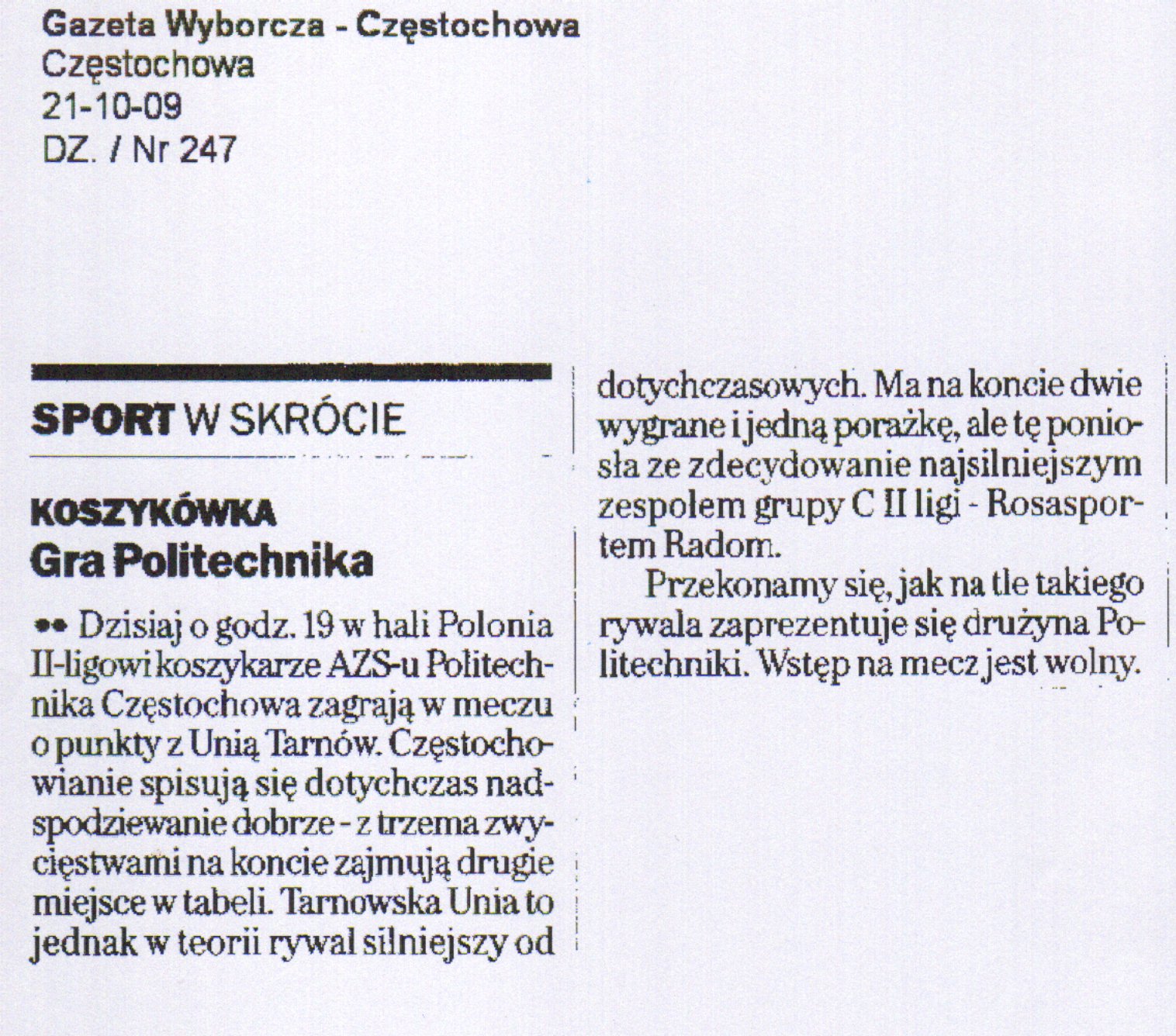 Gazeta Wyborcza - Częstochowa
Częstochowa
21-10-09
DZ. / Nr 247

SPORT W SKRÓCIE

KOSZYKÓWKA
Gra Politechnika

•• Dzisiaj o godz. 19 w hali Polonia II-ligowi koszykarze AZS-u Politechnika Częstochowa zagrają w meczu o punkty z Unią Tarnów. Częstochowianie spisują się dotychczas nadspodziewanie dobrze - z trzema zwycięstwami na koncie zajmują drugie miejsce w tabeli. Tarnowska Unia to jednak w teorii rywal silniejszy od dotychczasowych. Ma na koncie dwie wygrane i jedną porażkę, ale tę poniosła ze zdecydowanie najsilniejszym zespołem grupy C II ligi - Rosasportem Radom.

Przekonamy się, jak na tle takiego rywala zaprezentuje się drużyna Politechniki. Wstęp na mecz jest wolny.